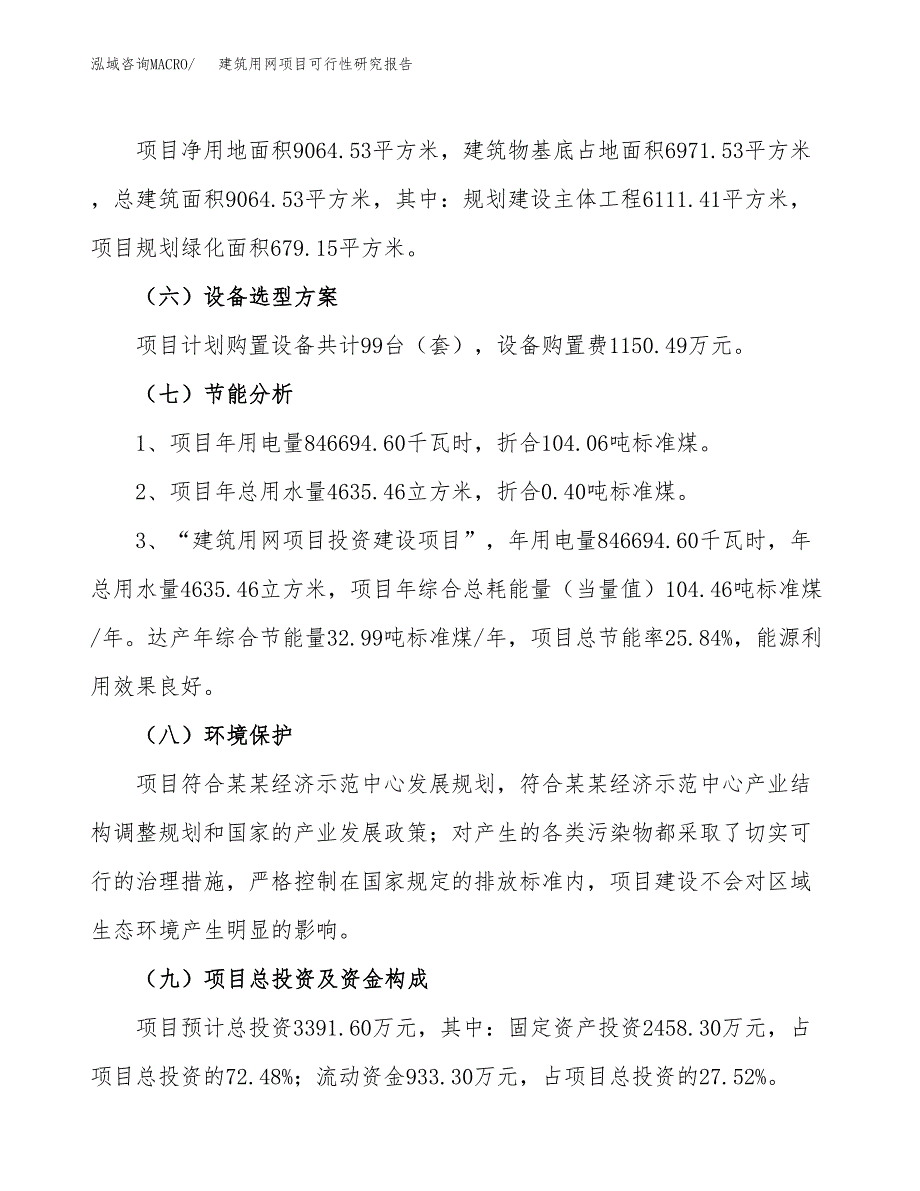 泓域咨询MACRO/　建筑用网项目可行性研究报告

项目净用地面积9064.53平方米，建筑物基底占地面积6971.53平方米，总建筑面积9064.53平方米，其中：规划建设主体工程6111.41平方米，项目规划绿化面积679.15平方米。

（六）设备选型方案

项目计划购置设备共计99台（套），设备购置费1150.49万元。

（七）节能分析

1、项目年用电量846694.60千瓦时，折合104.06吨标准煤。

2、项目年总用水量4635.46立方米，折合0.40吨标准煤。

3、“建筑用网项目投资建设项目”，年用电量846694.60千瓦时，年总用水量4635.46立方米，项目年综合总耗能量（当量值）104.46吨标准煤/年。达产年综合节能量32.99吨标准煤/年，项目总节能率25.84%，能源利用效果良好。

（八）环境保护

项目符合某某经济示范中心发展规划，符合某某经济示范中心产业结构调整规划和国家的产业发展政策；对产生的各类污染物都采取了切实可行的治理措施，严格控制在国家规定的排放标准内，项目建设不会对区域生态环境产生明显的影响。

（九）项目总投资及资金构成

项目预计总投资3391.60万元，其中：固定资产投资2458.30万元，占项目总投资的72.48%；流动资金933.30万元，占项目总投资的27.52%。